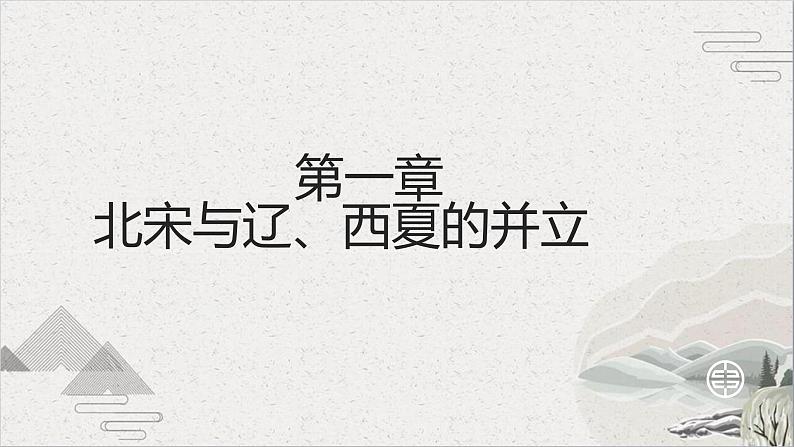 第一章
北宋与辽、西夏的并立